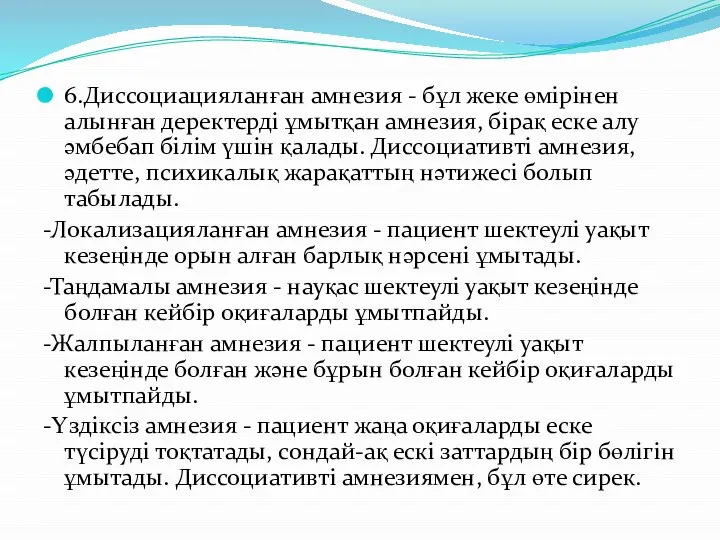 6.Диссоциацияланған амнезия - бұл жеке өмірінен алынған деректерді ұмытқан амнезия, бірақ еске алу әмбебап білім үшін қалады. Диссоциативті амнезия, әдетте, психикалық жарақаттың нәтижесі болып табылады.

-Локализацияланған амнезия - пациент шектеулі уақыт кезеңінде орын алған барлық нәрсені ұмытады.

-Таңдамалы амнезия - науқас шектеулі уақыт кезеңінде болған кейбір оқиғаларды ұмытпайды.

-Жалпыланған амнезия - пациент шектеулі уақыт кезеңінде болған және бұрын болған кейбір оқиғаларды ұмытпайды.

-Үздіксіз амнезия - пациент жаңа оқиғаларды еске түсіруді тоқтатады, сондай-ақ ескі заттардың бір бөлігін ұмытады. Диссоциативті амнезиямен, бұл өте сирек.